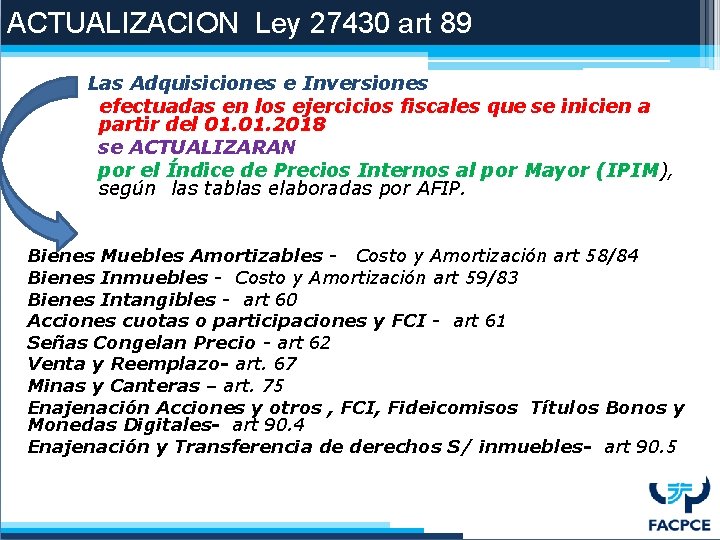 ACTUALIZACION Ley 27430 art 89

Las Adquisiciones e Inversiones
efectuadas en los ejercicios fiscales que se inicien a partir del 01.01.2018
se ACTUALIZARAN
por el Índice de Precios Internos al por Mayor (IPIM), según las tablas elaboradas por AFIP.

Bienes Muebles Amortizables - Costo y Amortización art 58/84
Bienes Inmuebles - Costo y Amortización art 59/83
Bienes Intangibles - art 60
Acciones cuotas o participaciones y FCI - art 61
Señas Congelan Precio - art 62
Venta y Reemplazo- art. 67
Minas y Canteras – art. 75
Enajenación Acciones y otros , FCI, Fideicomisos Títulos Bonos y Monedas Digitales- art 90.4
Enajenación y Transferencia de derechos S/ inmuebles- art 90.5

FACPCE